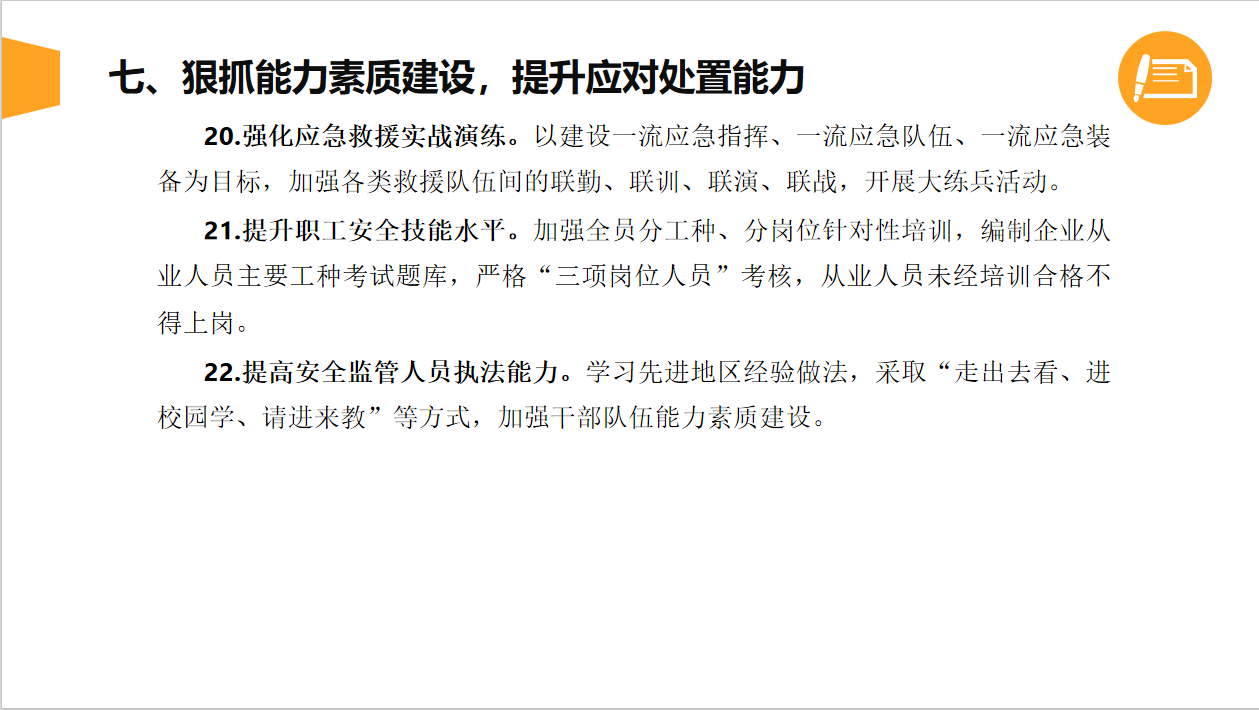 七、狠抓能力素质建设，提升应对处置能力

20.强化应急救援实战演练。以建设一流应急指挥、一流应急队伍、一流应急装备为目标，加强各类救援队伍间的联勤、联训、联演、联战，开展大练兵活动。

21.提升职工安全技能水平。加强全员分工种、分岗位针对性培训，编制企业从业人员主要工种考试题库，严格“三项岗位人员”考核，从业人员未经培训合格不得上岗。

22.提高安全监管人员执法能力。学习先进地区经验做法，采取“走出去看、进校园学、请进来教”等方式，加强干部队伍能力素质建设。